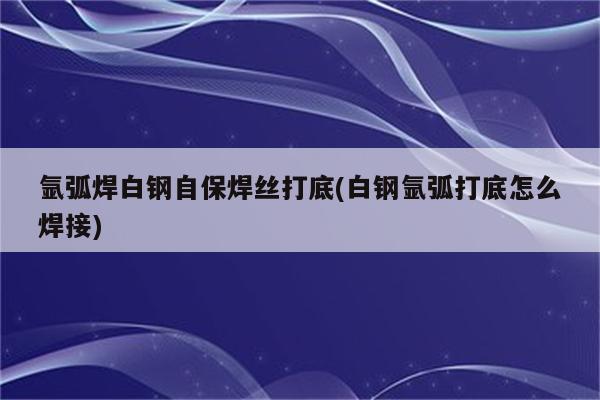 氩弧焊白钢自保焊丝打底(白钢氩弧打底怎么焊接)